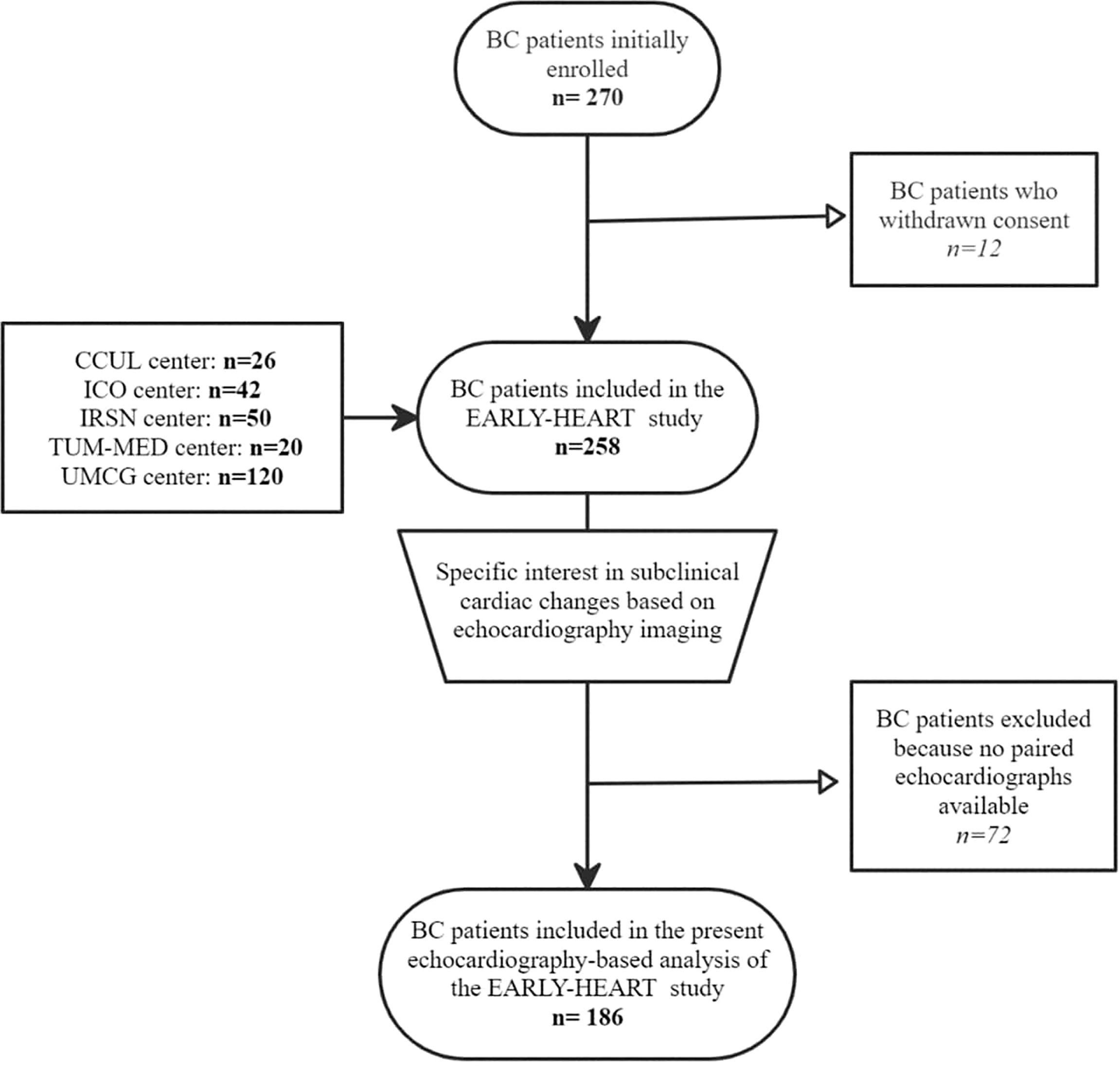 BC patients initially enrolled
n= 270

BC patients who withdrawn consent
n=12

CCUL center: n=26
ICO center: n=42
IRSN center: n=50
TUM-MED center: n=20
UMCG center: n=120

BC patients included in the EARLY-HEART study
n=258

Specific interest in subclinical cardiac changes based on echocardiography imaging

BC patients excluded because no paired echocardiographs available
n=72

BC patients included in the present echocardiography-based analysis of the EARLY-HEART study
n= 186